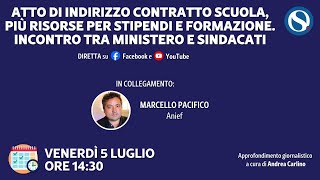 ATTO DI INDIRIZZO CONTRATTO SCUOLA, PIÙ RISORSE PER STIPENDI E FORMAZIONE. INCONTRO TRA MINISTERO E SINDACATI

DIRETTA su Facebook e YouTube

IN COLLEGAMENTO:

MARCELLO PACIFICO
Anief

VENERDÌ 5 LUGLIO
ORE 14:30

Approfondimento giornalistico a cura di Andrea Carlino